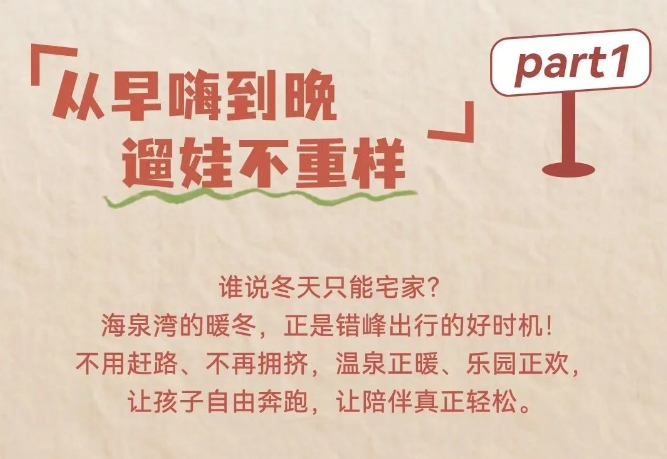 「从早嗨到晚
遛娃不重样」

part1

谁说冬天只能宅家?
海泉湾的暖冬，正是错峰出行的好时机!
不用赶路、不再拥挤，温泉正暖、乐园正欢，
让孩子自由奔跑，让陪伴真正轻松。